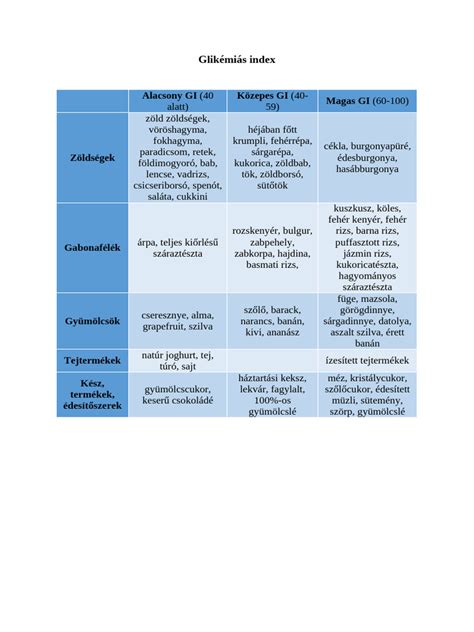 Glikémiás index

|  | Alacsony GI (40 alatt) | Közepes GI (40-59) | Magas GI (60-100) |
|---|---|---|---|
| Zöldségek | zöld zöldségek, vöröshagyma, fokhagyma, paradicsom, retek, földimogyoró, bab, lencse, vadrizs, csicseriborsó, spenót, saláta, cukkini | héjában főtt krumpli, fehérrépa, sárgarépa, kukorica, zöldbab, tök, zöldborsó, sütőtök | cékla, burgonyapüré, édesburgonya, hasábburgonya |
| Gabonafélék | árpa, teljes kiőrlésű száraztészta | rozskenyér, bulgur, zabpehely, zabkorpa, hajdina, basmati rizs, | kuszkusz, köles, fehér kenyér, fehér rizs, barna rizs, puffasztott rizs, jázmin rizs, kukoricatészta, hagyományos száraztészta |
| Gyümölcsök | cseresznye, alma, grapefruit, szilva | szőlő, barack, narancs, banán, kivi, ananász | füge, mazsola, görögdinnye, sárgadinnye, datolya, aszalt szilva, érett banán |
| Tejtermékek | natúr joghurt, tej, túró, sajt |  | ízesített tejtermékek |
| Kész, termékek, édesítőszerek | gyümölcscukor, keserű csokoládé | háztartási keksz, lekvár, fagylalt, 100%-os gyümölcslé | méz, kristálycukor, szőlőcukor, édesített müzli, sütemény, szörp, gyümölcslé |